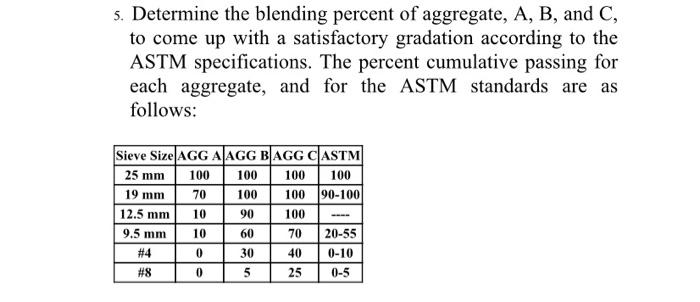 5. Determine the blending percent of aggregate, A, B, and C, to come up with a satisfactory gradation according to the ASTM specifications. The percent cumulative passing for each aggregate, and for the ASTM standards are as follows:

| Sieve Size | AGG A | AGG B | AGG C | ASTM |
|---|---|---|---|---|
| 25 mm | 100 | 100 | 100 | 100 |
| 19 mm | 70 | 100 | 100 | 90-100 |
| 12.5 mm | 10 | 90 | 100 | ---- |
| 9.5 mm | 10 | 60 | 70 | 20-55 |
| #4 | 0 | 30 | 40 | 0-10 |
| #8 | 0 | 5 | 25 | 0-5 |